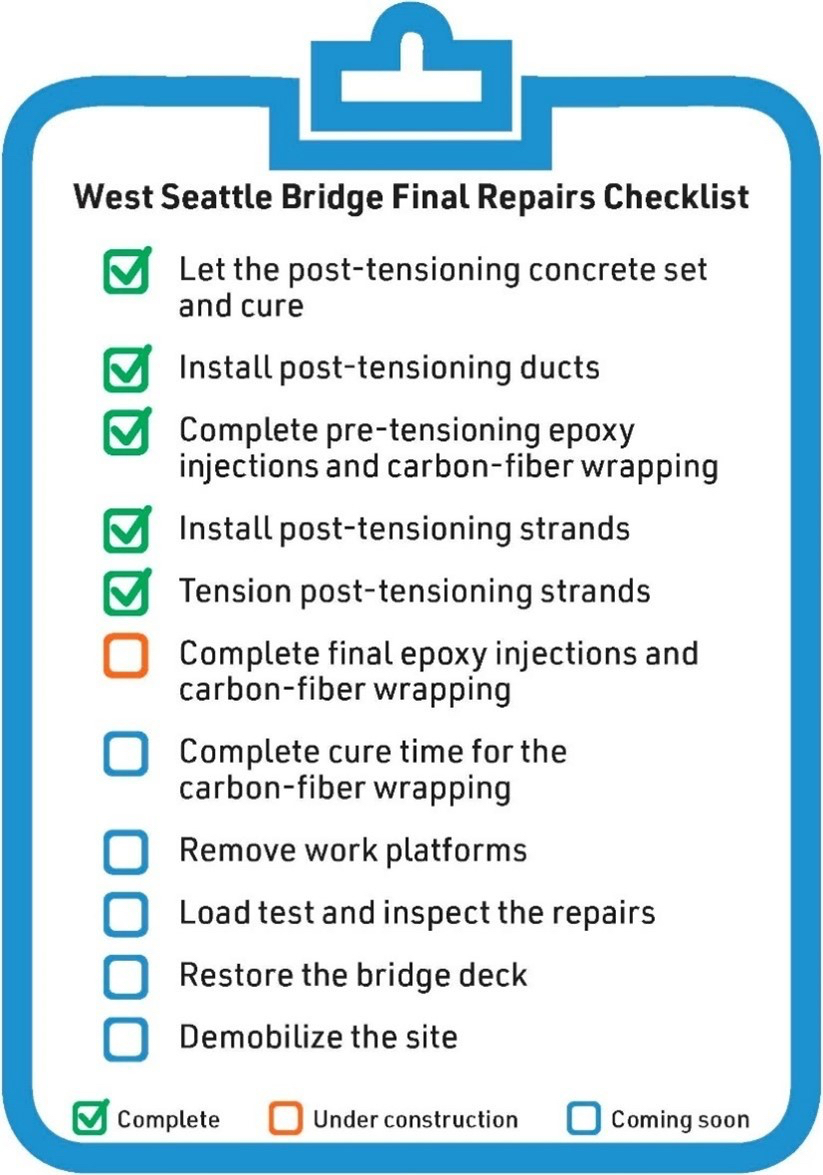 West Seattle Bridge Final Repairs Checklist

Let the post-tensioning concrete set and cure

Install post-tensioning ducts

Complete pre-tensioning epoxy injections and carbon-fiber wrapping

Install post-tensioning strands

Tension post-tensioning strands

Complete final epoxy injections and carbon-fiber wrapping

Complete cure time for the carbon-fiber wrapping

Remove work platforms

Load test and inspect the repairs

Restore the bridge deck

Demobilize the site

Complete Under construction Coming soon